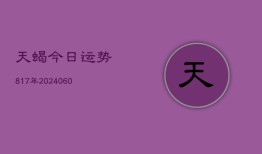 天蝎今日运势

817年2024060

天